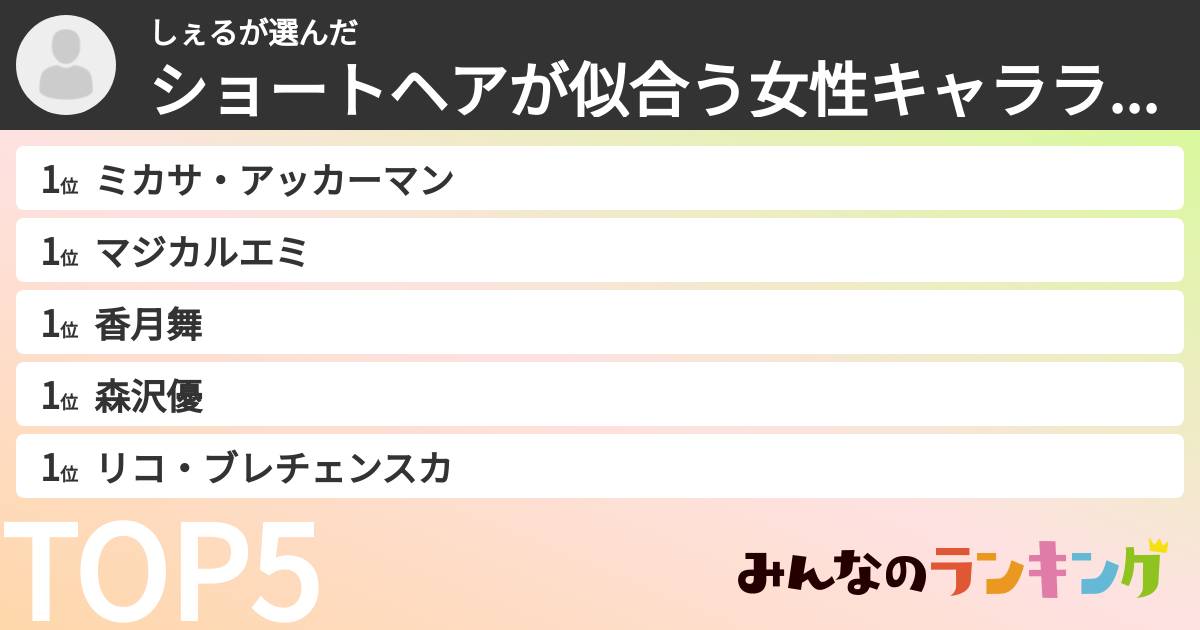 しぇるが選んだ
ショートヘアが似合う女性キャララ...

1位 ミカサ・アッカーマン
1位 マジカルエミ
1位 香月舞
1位 森沢優
1位 リコ・ブレチェンスカ

TOP5

みんなのランキング